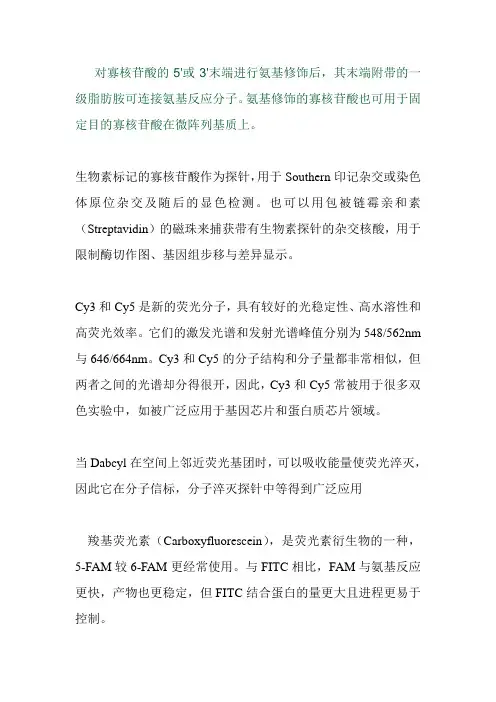 对寡核苷酸的 5'或 3'末端进行氨基修饰后，其末端附带的一级脂肪胺可连接氨基反应分子。氨基修饰的寡核苷酸也可用于固定目的寡核苷酸在微阵列基质上。

生物素标记的寡核苷酸作为探针，用于 Southern 印记杂交或染色体原位杂交及随后的显色检测。也可以用包被链霉亲和素（Streptavidin）的磁珠来捕获带有生物素探针的杂交核酸，用于限制酶切作图、基因组步移与差异显示。

Cy3 和 Cy5 是新的荧光分子，具有较好的光稳定性、高水溶性和高荧光效率。它们的激发光谱和发射光谱峰值分别为 548/562nm 与 646/664nm。Cy3 和 Cy5 的分子结构和分子量都非常相似，但两者之间的光谱却分得很开，因此，Cy3 和 Cy5 常被用于很多双色实验中，如被广泛应用于基因芯片和蛋白质芯片领域。

当 Dabcyl 在空间上邻近荧光基团时，可以吸收能量使荧光淬灭，因此它在分子信标，分子淬灭探针中等得到广泛应用

羧基荧光素（Carboxyfluorescein），是荧光素衍生物的一种，5-FAM 较 6-FAM 更经常使用。与 FITC 相比，FAM 与氨基反应更快，产物也更稳定，但 FITC 结合蛋白的量更大且进程更易于控制。